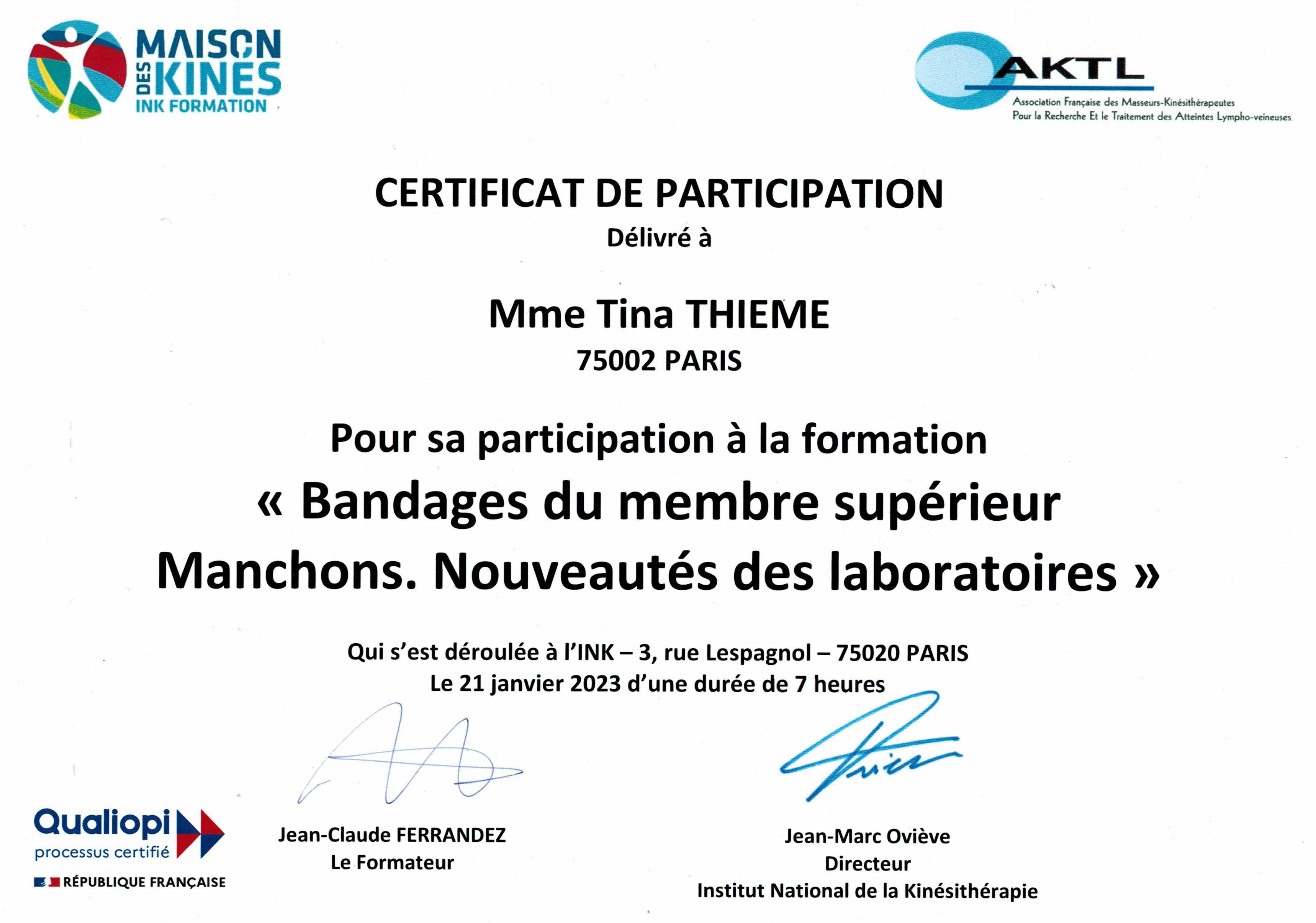 MAISON DES KINES
INK FORMATION

AKTL
Association Française des Masseurs-Kinésithérapeutes
Pour la Recherche Et le Traitement des Atteintes Lympho-veineuses

CERTIFICAT DE PARTICIPATION
Délivré à

Mme Tina THIEME
75002 PARIS

Pour sa participation à la formation
« Bandages du membre supérieur
Manchons. Nouveautés des laboratoires »

Qui s'est déroulée à l'INK – 3, rue Lespagnol – 75020 PARIS
Le 21 janvier 2023 d'une durée de 7 heures

Qualiopi
processus certifié
RÉPUBLIQUE FRANÇAISE

Jean-Claude FERRANDEZ
Le Formateur

Jean-Marc Oviève
Directeur
Institut National de la Kinésithérapie